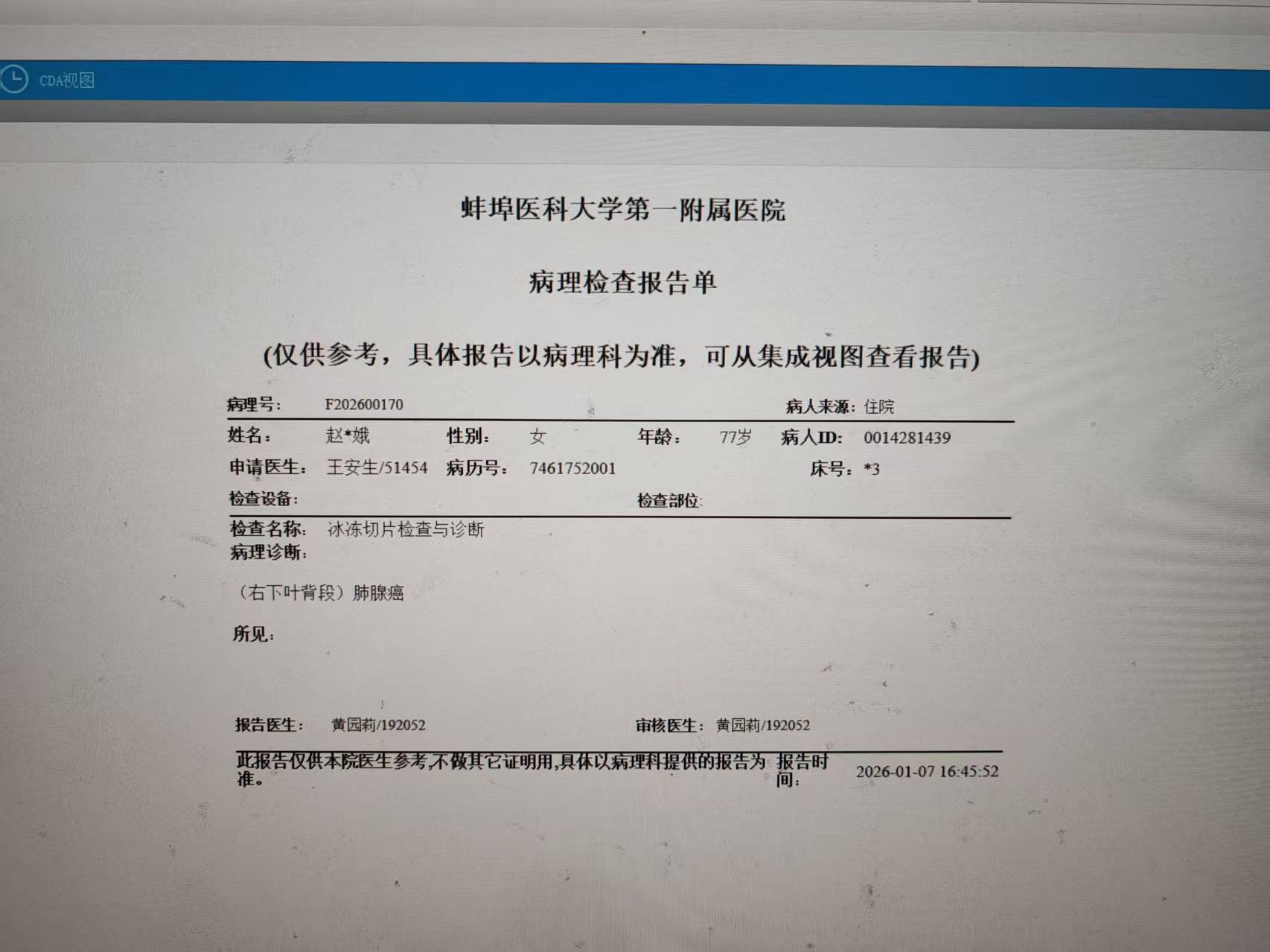 CDA视图

蚌埠医科大学第一附属医院

病理检查报告单

(仅供参考，具体报告以病理科为准，可从集成视图查看报告)

病理号: F202600170 病人来源: 住院

姓名: 赵*娥 性别: 女 年龄: 77岁 病人ID: 0014281439

申请医生: 王安生/51454 病历号: 7461752001 床号: *3

检查设备: 检查部位:

检查名称: 冰冻切片检查与诊断

病理诊断:

(右下叶背段)肺腺癌

所见:

报告医生: 黄园莉/192052 审核医生: 黄园莉/192052

此报告仅供本院医生参考,不做其它证明用,具体以病理科提供的报告为准。 报告时间: 2026-01-07 16:45:52